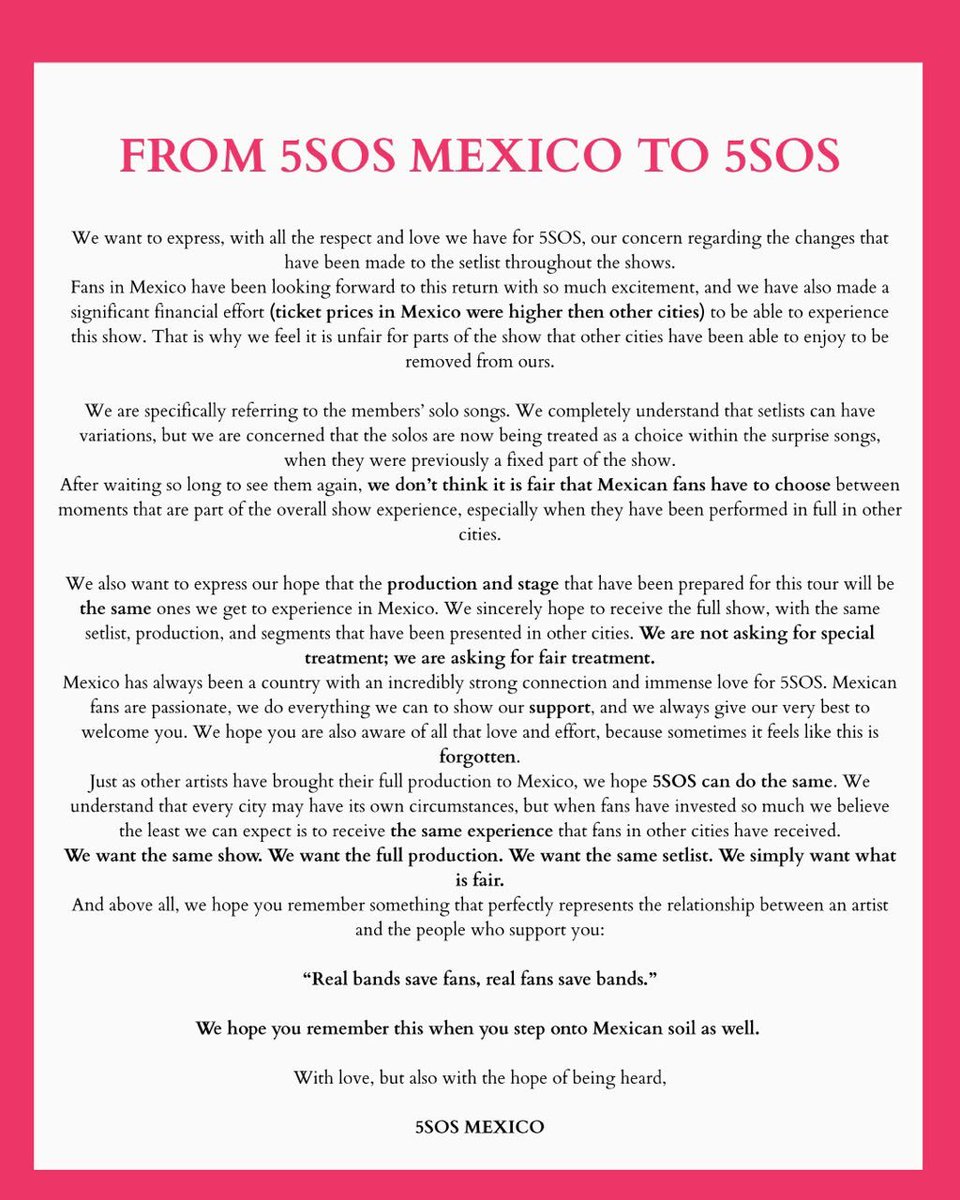 FROM 5SOS MEXICO TO 5SOS

We want to express, with all the respect and love we have for 5SOS, our concern regarding the changes that have been made to the setlist throughout the shows.

Fans in Mexico have been looking forward to this return with so much excitement, and we have also made a significant financial effort (ticket prices in Mexico were higher then other cities) to be able to experience this show. That is why we feel it is unfair for parts of the show that other cities have been able to enjoy to be removed from ours.

We are specifically referring to the members' solo songs. We completely understand that setlists can have variations, but we are concerned that the solos are now being treated as a choice within the surprise songs, when they were previously a fixed part of the show.

After waiting so long to see them again, we don't think it is fair that Mexican fans have to choose between moments that are part of the overall show experience, especially when they have been performed in full in other cities.

We also want to express our hope that the production and stage that have been prepared for this tour will be the same ones we get to experience in Mexico. We sincerely hope to receive the full show, with the same setlist, production, and segments that have been presented in other cities. We are not asking for special treatment; we are asking for fair treatment.

Mexico has always been a country with an incredibly strong connection and immense love for 5SOS. Mexican fans are passionate, we do everything we can to show our support, and we always give our very best to welcome you. We hope you are also aware of all that love and effort, because sometimes it feels like this is forgotten.

Just as other artists have brought their full production to Mexico, we hope 5SOS can do the same. We understand that every city may have its own circumstances, but when fans have invested so much we believe the least we can expect is to receive the same experience that fans in other cities have received.

We want the same show. We want the full production. We want the same setlist. We simply want what is fair.

And above all, we hope you remember something that perfectly represents the relationship between an artist and the people who support you:

"Real bands save fans, real fans save bands."

We hope you remember this when you step onto Mexican soil as well.

With love, but also with the hope of being heard,

5SOS MEXICO